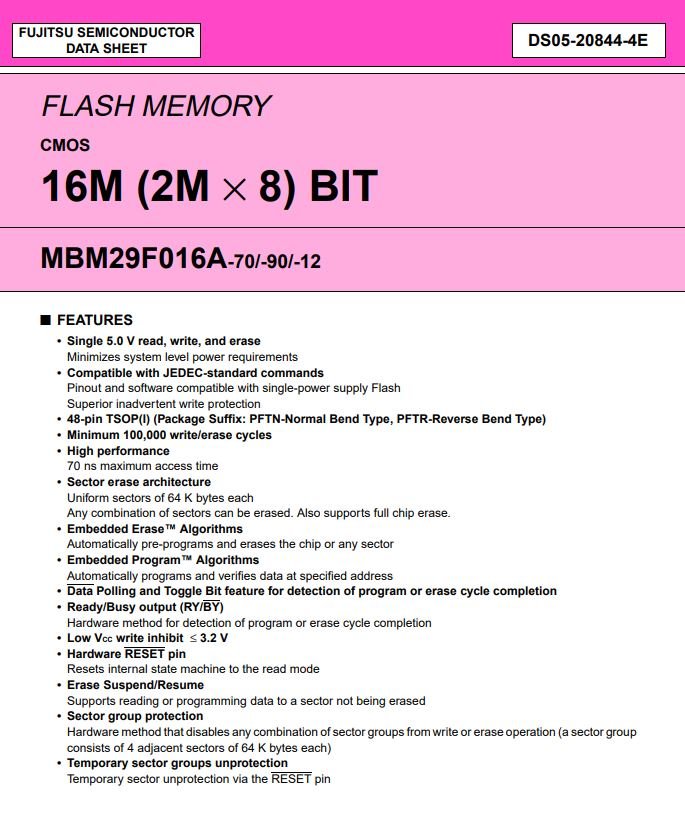 FUJITSU SEMICONDUCTOR
DATA SHEET

DS05-20844-4E

FLASH MEMORY

CMOS

16M (2M $\times$ 8) BIT

MBM29F016A-70/-90/-12

■ FEATURES

• Single 5.0 V read, write, and erase
Minimizes system level power requirements
• Compatible with JEDEC-standard commands
Pinout and software compatible with single-power supply Flash
Superior inadvertent write protection
• 48-pin TSOP(I) (Package Suffix: PFTN-Normal Bend Type, PFTR-Reverse Bend Type)
• Minimum 100,000 write/erase cycles
• High performance
70 ns maximum access time
• Sector erase architecture
Uniform sectors of 64 K bytes each
Any combination of sectors can be erased. Also supports full chip erase.
• Embedded Erase™ Algorithms
Automatically pre-programs and erases the chip or any sector
• Embedded Program™ Algorithms
Automatically programs and verifies data at specified address
• $\overline{\text{Data}}$ Polling and Toggle Bit feature for detection of program or erase cycle completion
• Ready/Busy output (RY/$\overline{\text{BY}}$)
Hardware method for detection of program or erase cycle completion
• Low $V_{CC}$ write inhibit $\leq$ 3.2 V
• Hardware $\overline{\text{RESET}}$ pin
Resets internal state machine to the read mode
• Erase Suspend/Resume
Supports reading or programming data to a sector not being erased
• Sector group protection
Hardware method that disables any combination of sector groups from write or erase operation (a sector group consists of 4 adjacent sectors of 64 K bytes each)
• Temporary sector groups unprotection
Temporary sector unprotection via the $\overline{\text{RESET}}$ pin